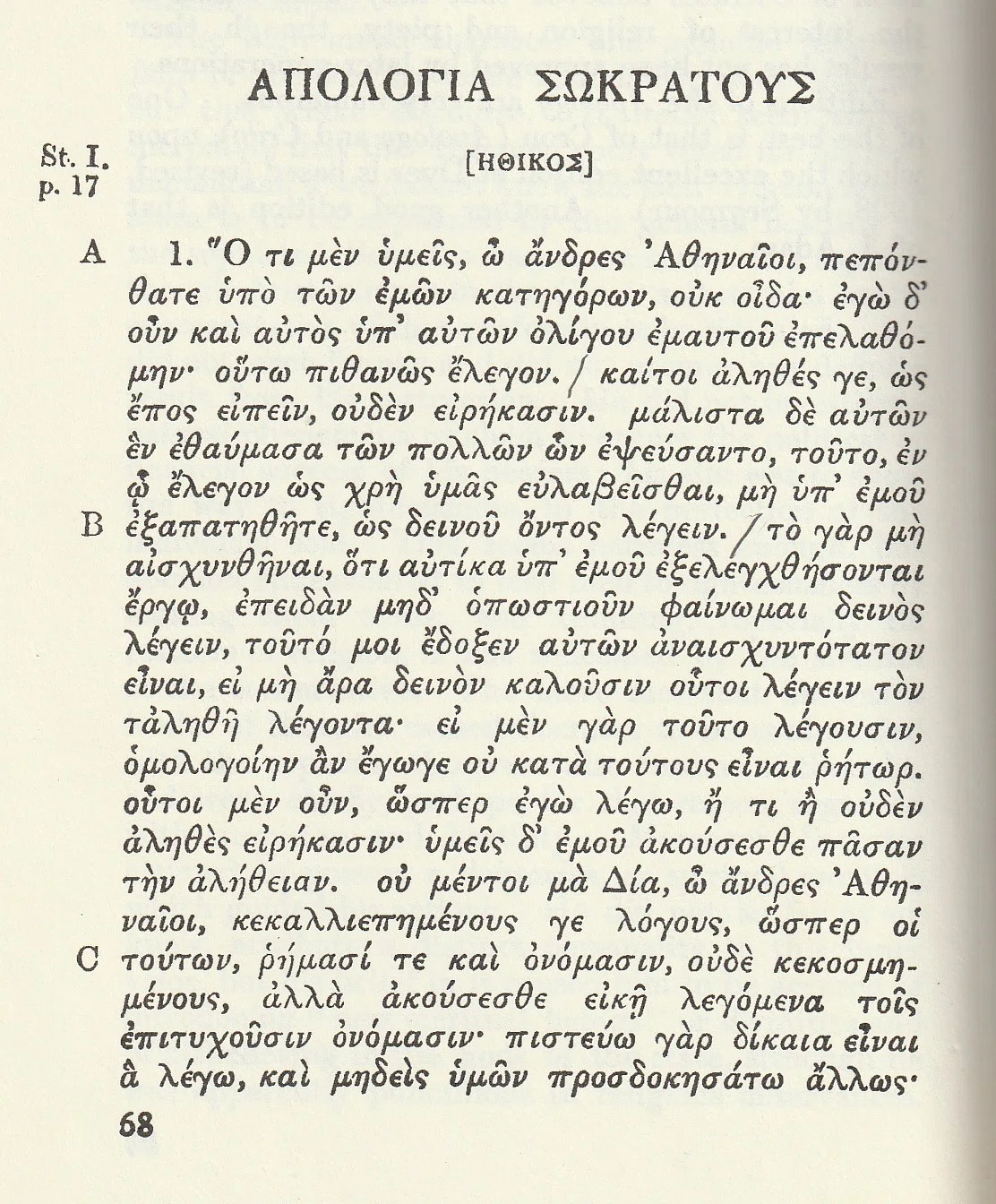 ΑΠΟΛΟΓΙΑ ΣΩΚΡΑΤΟΥΣ

St. I. p. 17

[ΗΘΙΚΟΣ]

A 1. Ὅ τι μὲν ὑμεῖς, ὦ ἄνδρες Ἀθηναῖοι, πεπόνθατε ὑπὸ τῶν ἐμῶν κατηγόρων, οὐκ οἶδα· ἐγὼ δ' οὖν καὶ αὐτὸς ὑπ' αὐτῶν ὀλίγου ἐμαυτοῦ ἐπελαθόμην· οὕτω πιθανῶς ἔλεγον. / καίτοι ἀληθές γε, ὡς ἔπος εἰπεῖν, οὐδὲν εἰρήκασιν. μάλιστα δὲ αὐτῶν ἓν ἐθαύμασα τῶν πολλῶν ὧν ἐψεύσαντο, τοῦτο, ἐν ᾧ ἔλεγον ὡς χρὴ ὑμᾶς εὐλαβεῖσθαι, μὴ ὑπ' ἐμοῦ

B ἐξαπατηθῆτε, ὡς δεινοῦ ὄντος λέγειν. / τὸ γὰρ μὴ αἰσχυνθῆναι, ὅτι αὐτίκα ὑπ' ἐμοῦ ἐξελεγχθήσονται ἔργῳ, ἐπειδὰν μηδ' ὁπωστιοῦν φαίνωμαι δεινὸς λέγειν, τοῦτό μοι ἔδοξεν αὐτῶν ἀναισχυντότατον εἶναι, εἰ μὴ ἄρα δεινὸν καλοῦσιν οὗτοι λέγειν τὸν τἀληθῆ λέγοντα· εἰ μὲν γὰρ τοῦτο λέγουσιν, ὁμολογοίην ἂν ἔγωγε οὐ κατὰ τούτους εἶναι ῥήτωρ. οὗτοι μὲν οὖν, ὥσπερ ἐγὼ λέγω, ἤ τι ἢ οὐδὲν ἀληθὲς εἰρήκασιν· ὑμεῖς δ' ἐμοῦ ἀκούσεσθε πᾶσαν τὴν ἀλήθειαν. οὐ μέντοι μὰ Δία, ὦ ἄνδρες Ἀθηναῖοι, κεκαλλιεπημένους γε λόγους, ὥσπερ οἱ

C τούτων, ῥήμασί τε καὶ ὀνόμασιν, οὐδὲ κεκοσμημένους, ἀλλὰ ἀκούσεσθε εἰκῇ λεγόμενα τοῖς ἐπιτυχοῦσιν ὀνόμασιν· πιστεύω γὰρ δίκαια εἶναι ἃ λέγω, καὶ μηδεὶς ὑμῶν προσδοκησάτω ἄλλως·

68